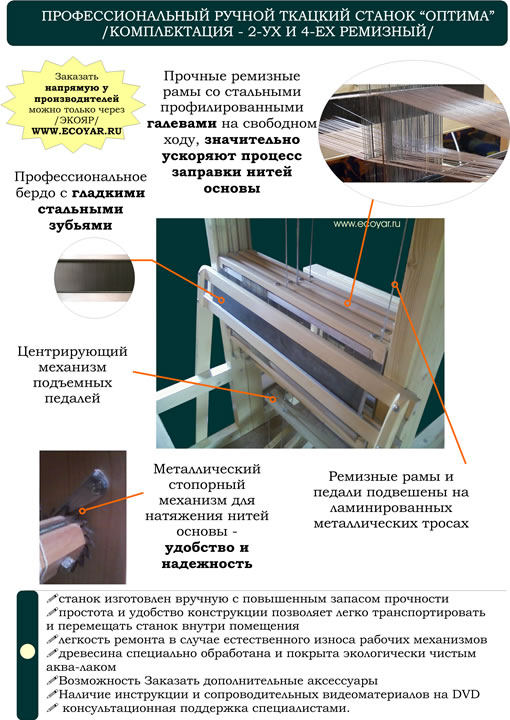 ПРОФЕССИОНАЛЬНЫЙ РУЧНОЙ ТКАЦКИЙ СТАНОК "ОПТИМА"
/КОМПЛЕКТАЦИЯ - 2-УХ И 4-ЕХ РЕМИЗНЫЙ/

Заказать напрямую у производителей можно только через /ЭКОЯР/ WWW.ECOYAR.RU

Прочные ремизные рамы со стальными профилированными галевами на свободном ходу, значительно ускоряют процесс заправки нитей основы

Профессиональное бердо с гладкими стальными зубьями

www.ecoyar.ru

Центрирующий механизм подъемных педалей

Металлический стопорный механизм для натяжения нитей основы - удобство и надежность

Ремизные рамы и педали подвешены на ламинированных металлических тросах

станок изготовлен вручную с повышенным запасом прочности
простота и удобство конструкции позволяет легко транспортировать и перемещать станок внутри помещения
легкость ремонта в случае естественного износа рабочих механизмов
древесина специально обработана и покрыта экологически чистым аква-лаком
Возможность Заказать дополнительные аксессуары
Наличие инструкции и сопроводительных видеоматериалов на DVD
консультационная поддержка специалистами.